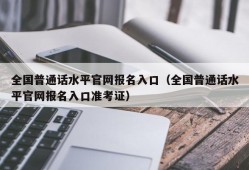 全国普通话水平官网报名入口（全国普通话水平官网报名入口准考证）